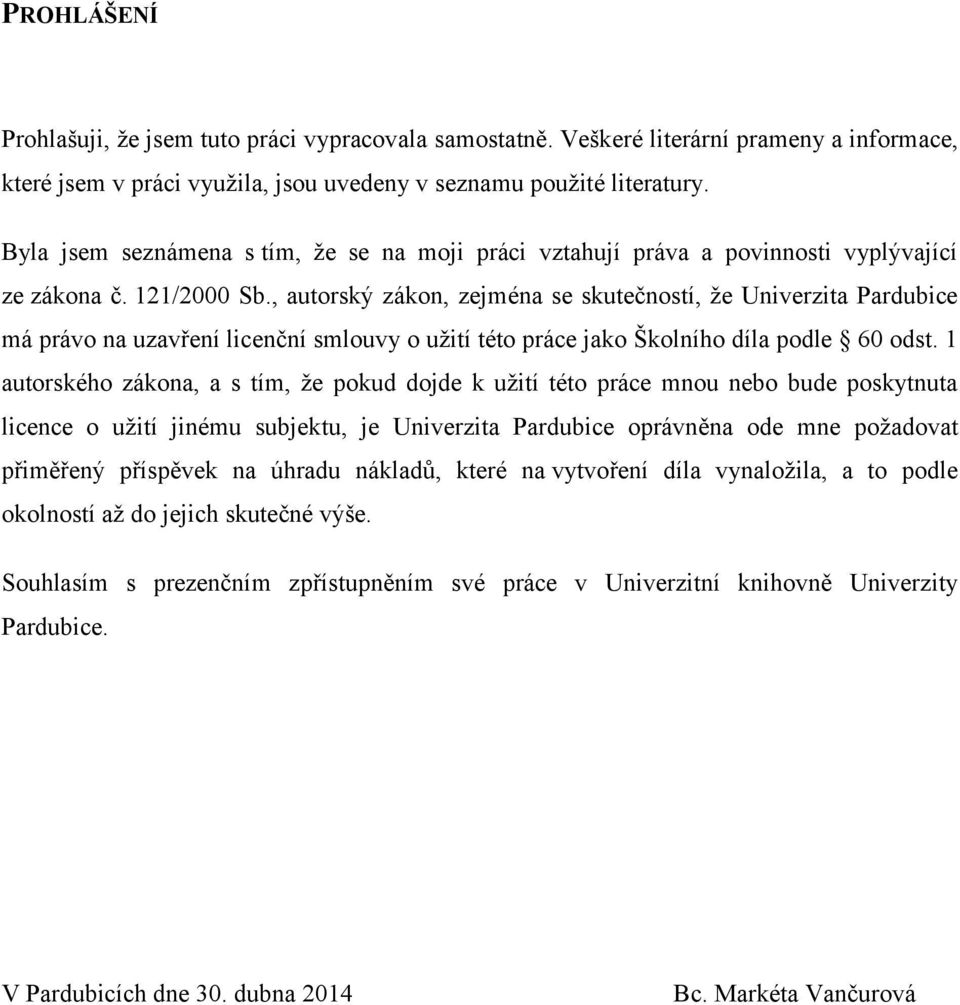 PROHLÁŠENÍ

Prohlašuji, že jsem tuto práci vypracovala samostatně. Veškeré literární prameny a informace, které jsem v práci využila, jsou uvedeny v seznamu použité literatury.

Byla jsem seznámena s tím, že se na moji práci vztahují práva a povinnosti vyplývající ze zákona č. 121/2000 Sb., autorský zákon, zejména se skutečností, že Univerzita Pardubice má právo na uzavření licenční smlouvy o užití této práce jako Školního díla podle § 60 odst. 1 autorského zákona, a s tím, že pokud dojde k užití této práce mnou nebo bude poskytnuta licence o užití jinému subjektu, je Univerzita Pardubice oprávněna ode mne požadovat přiměřený příspěvek na úhradu nákladů, které na vytvoření díla vynaložila, a to podle okolností až do jejich skutečné výše.

Souhlasím s prezenčním zpřístupněním své práce v Univerzitní knihovně Univerzity Pardubice.

V Pardubicích dne 30. dubna 2014

Bc. Markéta Vančurová